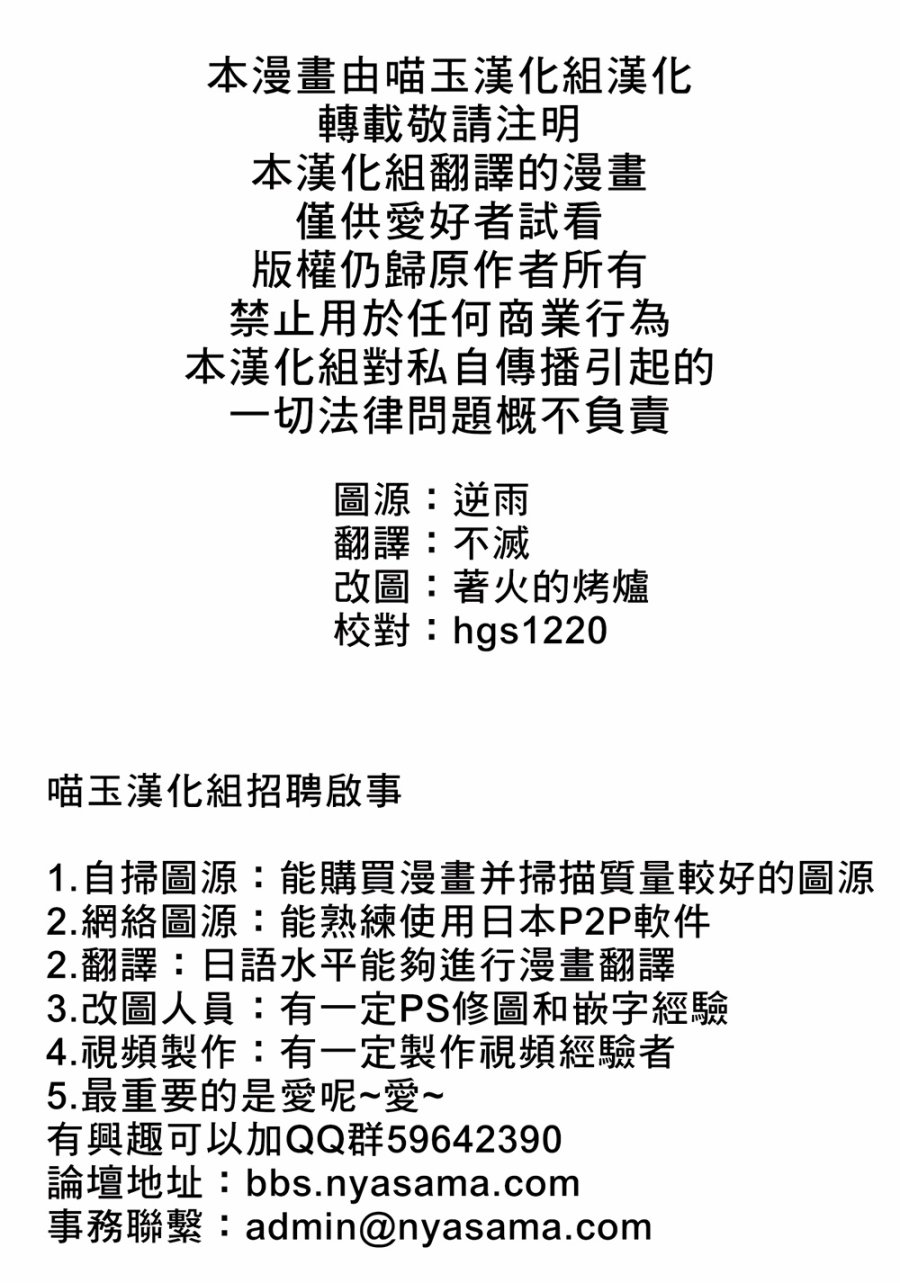 本漫畫由喵玉漢化組漢化
轉載敬請注明
本漢化組翻譯的漫畫
僅供愛好者試看
版權仍歸原作者所有
禁止用於任何商業行為
本漢化組對私自傳播引起的
一切法律問題概不負責

圖源：逆雨
翻譯：不滅
改圖：著火的烤爐
校對：hgs1220

喵玉漢化組招聘啟事

1.自掃圖源：能購買漫畫并掃描質量較好的圖源
2.網絡圖源：能熟練使用日本P2P軟件
2.翻譯：日語水平能夠進行漫畫翻譯
3.改圖人員：有一定PS修圖和嵌字經驗
4.視頻製作：有一定製作視頻經驗者
5.最重要的是愛呢~愛~
有興趣可以加QQ群59642390
論壇地址：bbs.nyasama.com
事務聯繫：admin@nyasama.com